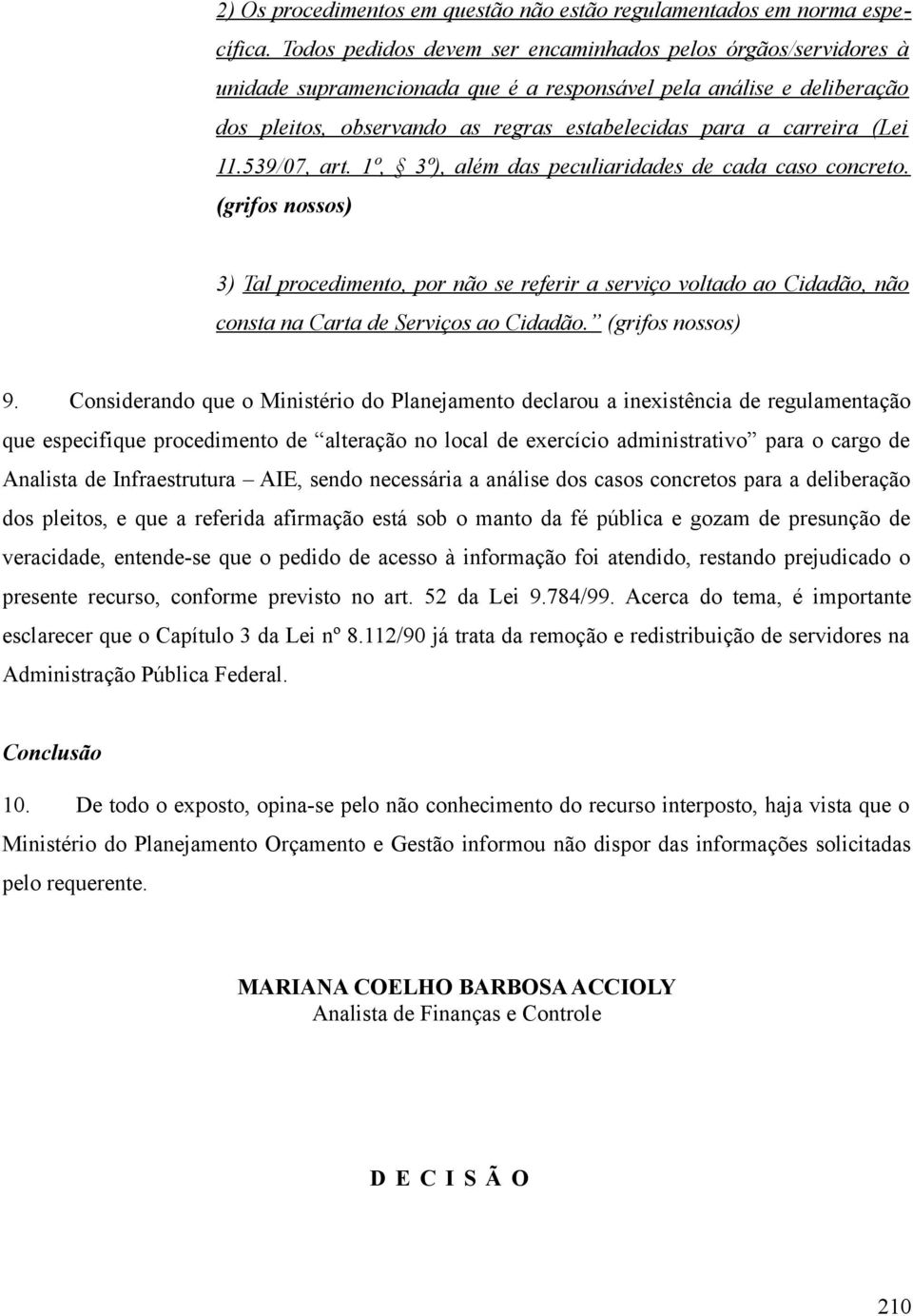 2) Os procedimentos em questão não estão regulamentados em norma específica. Todos pedidos devem ser encaminhados pelos órgãos/servidores à unidade supramencionada que é a responsável pela análise e deliberação dos pleitos, observando as regras estabelecidas para a carreira (Lei 11.539/07, art. 1º, § 3º), além das peculiaridades de cada caso concreto. (grifos nossos)

3) Tal procedimento, por não se referir a serviço voltado ao Cidadão, não consta na Carta de Serviços ao Cidadão." (grifos nossos)

9. Considerando que o Ministério do Planejamento declarou a inexistência de regulamentação que especifique procedimento de "alteração no local de exercício administrativo" para o cargo de Analista de Infraestrutura – AIE, sendo necessária a análise dos casos concretos para a deliberação dos pleitos, e que a referida afirmação está sob o manto da fé pública e gozam de presunção de veracidade, entende-se que o pedido de acesso à informação foi atendido, restando prejudicado o presente recurso, conforme previsto no art. 52 da Lei 9.784/99. Acerca do tema, é importante esclarecer que o Capítulo 3 da Lei nº 8.112/90 já trata da remoção e redistribuição de servidores na Administração Pública Federal.

Conclusão

10. De todo o exposto, opina-se pelo não conhecimento do recurso interposto, haja vista que o Ministério do Planejamento Orçamento e Gestão informou não dispor das informações solicitadas pelo requerente.

MARIANA COELHO BARBOSA ACCIOLY
Analista de Finanças e Controle

D E C I S Ã O

210